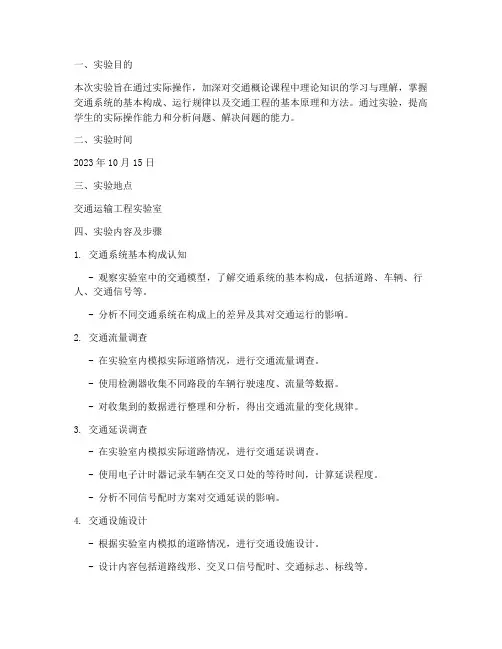 一、实验目的

本次实验旨在通过实际操作，加深对交通概论课程中理论知识的学习与理解，掌握交通系统的基本构成、运行规律以及交通工程的基本原理和方法。通过实验，提高学生的实际操作能力和分析问题、解决问题的能力。

二、实验时间

2023 年 10 月 15 日

三、实验地点

交通运输工程实验室

四、实验内容及步骤

1. 交通系统基本构成认知

- 观察实验室中的交通模型，了解交通系统的基本构成，包括道路、车辆、行人、交通信号等。

- 分析不同交通系统在构成上的差异及其对交通运行的影响。

2. 交通流量调查

- 在实验室内模拟实际道路情况，进行交通流量调查。

- 使用检测器收集不同路段的车辆行驶速度、流量等数据。

- 对收集到的数据进行整理和分析，得出交通流量的变化规律。

3. 交通延误调查

- 在实验室内模拟实际道路情况，进行交通延误调查。

- 使用电子计时器记录车辆在交叉口处的等待时间，计算延误程度。

- 分析不同信号配时方案对交通延误的影响。

4. 交通设施设计

- 根据实验室内模拟的道路情况，进行交通设施设计。

- 设计内容包括道路线形、交叉口信号配时、交通标志、标线等。